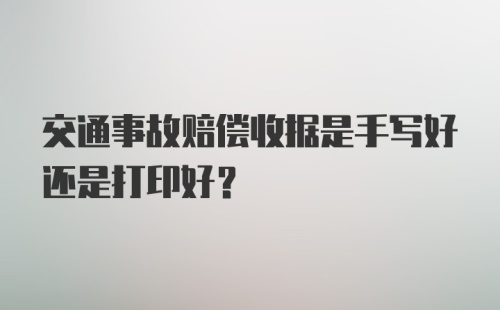 交通事故赔偿收据是手写好还是打印好？